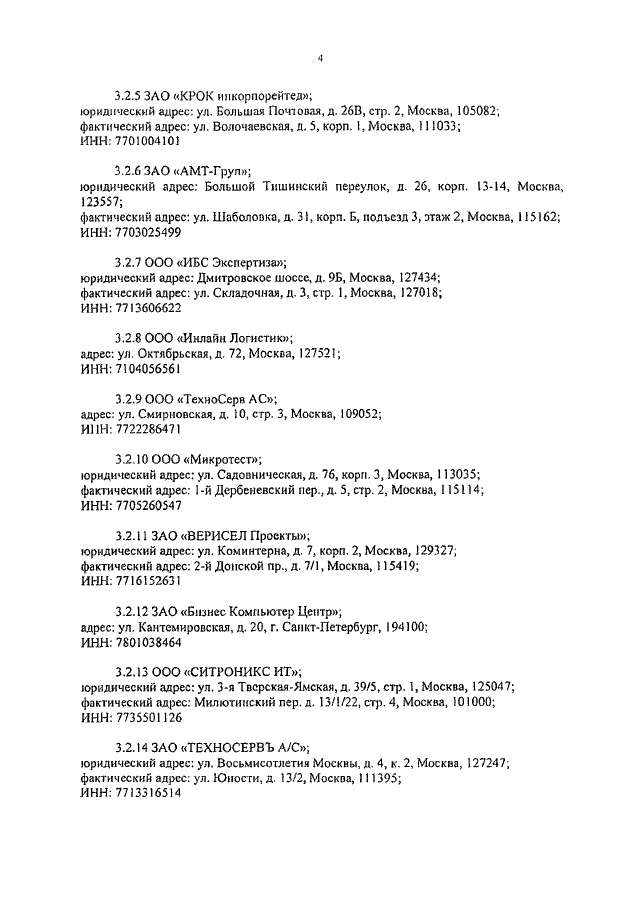 4

3.2.5 ЗАО «КРОК инкорпорейтед»;
юридический адрес: ул. Большая Почтовая, д. 26В, стр. 2, Москва, 105082;
фактический адрес: ул. Волочаевская, д. 5, корп. 1, Москва, 111033;
ИНН: 7701004101

3.2.6 ЗАО «АМТ-Груп»;
юридический адрес: Большой Тишинский переулок, д. 26, корп. 13-14, Москва, 123557;
фактический адрес: ул. Шаболовка, д. 31, корп. Б, подъезд 3, этаж 2, Москва, 115162;
ИНН: 7703025499

3.2.7 ООО «ИБС Экспертиза»;
юридический адрес: Дмитровское шоссе, д. 9Б, Москва, 127434;
фактический адрес: ул. Складочная, д. 3, стр. 1, Москва, 127018;
ИНН: 7713606622

3.2.8 ООО «Инлайн Логистик»;
адрес: ул. Октябрьская, д. 72, Москва, 127521;
ИНН: 7104056561

3.2.9 ООО «ТехноСерв АС»;
адрес: ул. Смирновская, д. 10, стр. 3, Москва, 109052;
ИНН: 7722286471

3.2.10 ООО «Микротест»;
юридический адрес: ул. Садовническая, д. 76, корп. 3, Москва, 113035;
фактический адрес: 1-й Дербеневский пер., д. 5, стр. 2, Москва, 115114;
ИНН: 7705260547

3.2.11 ЗАО «ВЕРИСЕЛ Проекты»;
юридический адрес: ул. Коминтерна, д. 7, корп. 2, Москва, 129327;
фактический адрес: 2-й Донской пр., д. 7/1, Москва, 115419;
ИНН: 7716152631

3.2.12 ЗАО «Бизнес Компьютер Центр»;
адрес: ул. Кантемировская, д. 20, г. Санкт-Петербург, 194100;
ИНН: 7801038464

3.2.13 ООО «СИТРОНИКС ИТ»;
юридический адрес: ул. 3-я Тверская-Ямская, д. 39/5, стр. 1, Москва, 125047;
фактический адрес: Милютинский пер. д. 13/1/22, стр. 4, Москва, 101000;
ИНН: 7735501126

3.2.14 ЗАО «ТЕХНОСЕРВЪ А/С»;
юридический адрес: ул. Восьмисотлетия Москвы, д. 4, к. 2, Москва, 127247;
фактический адрес: ул. Юности, д. 13/2, Москва, 111395;
ИНН: 7713316514